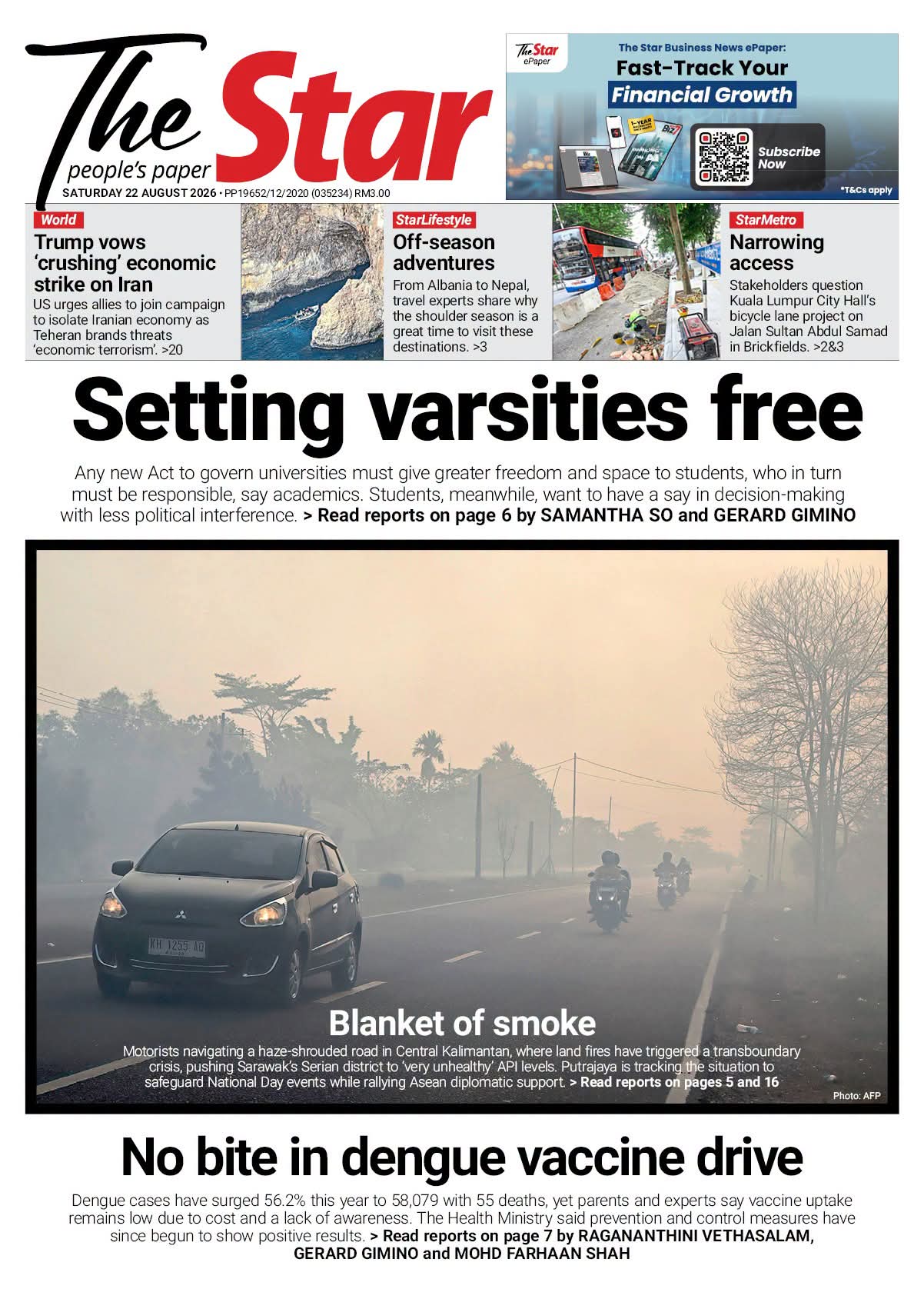 The Star
people's paper
SATURDAY 22 AUGUST 2026 • PP19652/12/2020 (035234) RM3.00

The Star ePaper
The Star Business News ePaper:
Fast-Track Your
Financial Growth
Subscribe Now
*T&Cs apply

World
Trump vows 'crushing' economic strike on Iran
US urges allies to join campaign to isolate Iranian economy as Teheran brands threats 'economic terrorism'. >20

StarLifestyle
Off-season adventures
From Albania to Nepal, travel experts share why the shoulder season is a great time to visit these destinations. >3

StarMetro
Narrowing access
Stakeholders question Kuala Lumpur City Hall's bicycle lane project on Jalan Sultan Abdul Samad in Brickfields. >2&3

Setting varsities free
Any new Act to govern universities must give greater freedom and space to students, who in turn must be responsible, say academics. Students, meanwhile, want to have a say in decision-making with less political interference. > Read reports on page 6 by SAMANTHA SO and GERARD GIMINO

KH 1255 AQ

Blanket of smoke
Motorists navigating a haze-shrouded road in Central Kalimantan, where land fires have triggered a transboundary crisis, pushing Sarawak's Serian district to 'very unhealthy' API levels. Putrajaya is tracking the situation to safeguard National Day events while rallying Asean diplomatic support. > Read reports on pages 5 and 16
Photo: AFP

No bite in dengue vaccine drive
Dengue cases have surged 56.2% this year to 58,079 with 55 deaths, yet parents and experts say vaccine uptake remains low due to cost and a lack of awareness. The Health Ministry said prevention and control measures have since begun to show positive results. > Read reports on page 7 by RAGANANTHINI VETHASALAM, GERARD GIMINO and MOHD FARHAAN SHAH